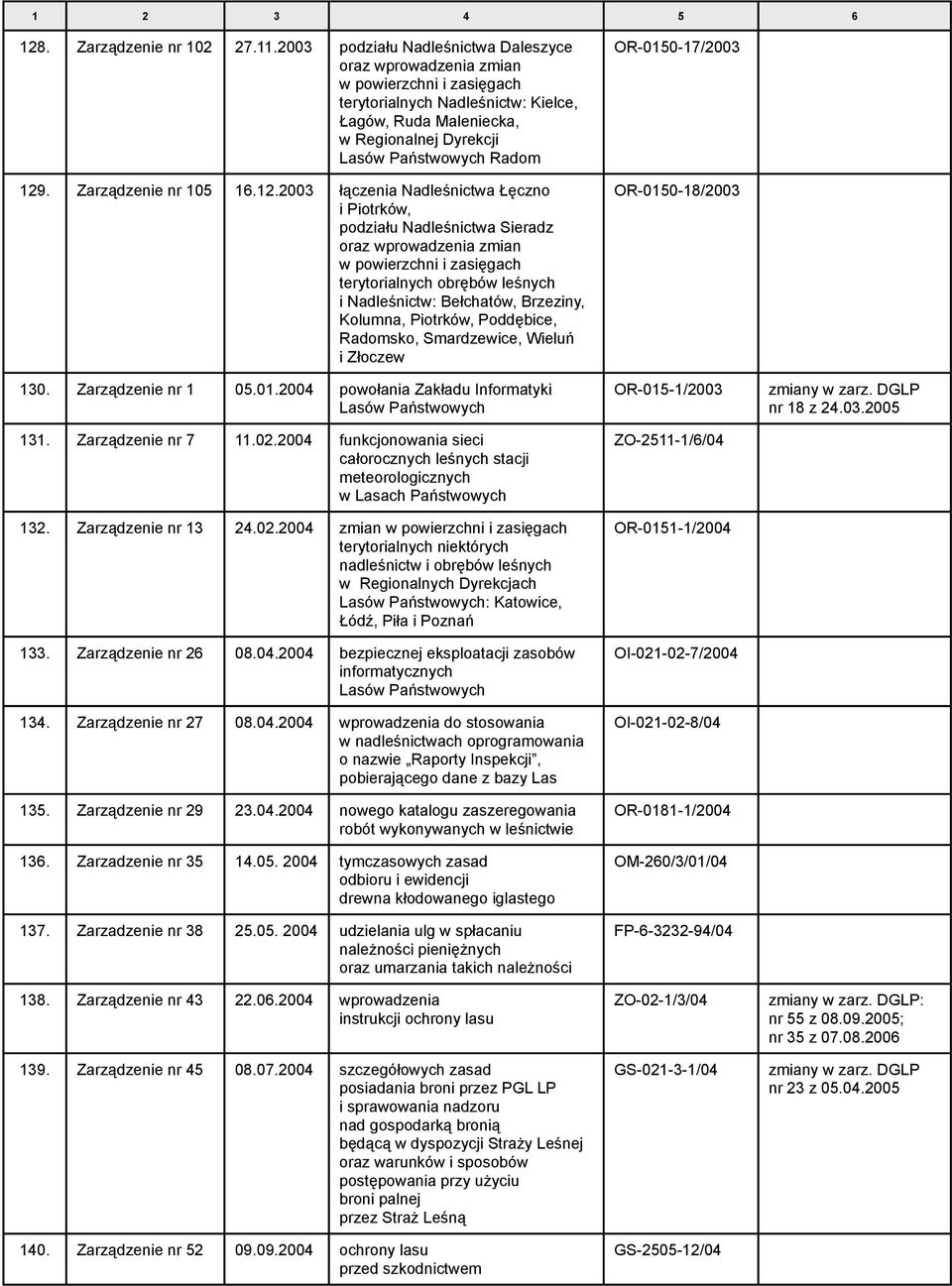 | 1 | 2 | 3 | 4 | 5 | 6 |
|---|---|---|---|---|---|
| 128. | Zarządzenie nr 102 | 27.11.2003 | podziału Nadleśnictwa Daleszyce oraz wprowadzenia zmian w powierzchni i zasięgach terytorialnych Nadleśnictw: Kielce, Łagów, Ruda Maleniecka, w Regionalnej Dyrekcji Lasów Państwowych Radom | OR-0150-17/2003 | |
| 129. | Zarządzenie nr 105 | 16.12.2003 | łączenia Nadleśnictwa Łęczno i Piotrków, podziału Nadleśnictwa Sieradz oraz wprowadzenia zmian w powierzchni i zasięgach terytorialnych obrębów leśnych i Nadleśnictw: Bełchatów, Brzeziny, Kolumna, Piotrków, Poddębice, Radomsko, Smardzewice, Wieluń i Złoczew | OR-0150-18/2003 | |
| 130. | Zarządzenie nr 1 | 05.01.2004 | powołania Zakładu Informatyki Lasów Państwowych | OR-015-1/2003 | zmiany w zarz. DGLP nr 18 z 24.03.2005 |
| 131. | Zarządzenie nr 7 | 11.02.2004 | funkcjonowania sieci całorocznych leśnych stacji meteorologicznych w Lasach Państwowych | ZO-2511-1/6/04 | |
| 132. | Zarządzenie nr 13 | 24.02.2004 | zmian w powierzchni i zasięgach terytorialnych niektórych nadleśnictw i obrębów leśnych w Regionalnych Dyrekcjach Lasów Państwowych: Katowice, Łódź, Piła i Poznań | OR-0151-1/2004 | |
| 133. | Zarządzenie nr 26 | 08.04.2004 | bezpiecznej eksploatacji zasobów informatycznych Lasów Państwowych | OI-021-02-7/2004 | |
| 134. | Zarządzenie nr 27 | 08.04.2004 | wprowadzenia do stosowania w nadleśnictwach oprogramowania o nazwie „Raporty Inspekcji”, pobierającego dane z bazy Las | OI-021-02-8/04 | |
| 135. | Zarządzenie nr 29 | 23.04.2004 | nowego katalogu zaszeregowania robót wykonywanych w leśnictwie | OR-0181-1/2004 | |
| 136. | Zarzadzenie nr 35 | 14.05. 2004 | tymczasowych zasad odbioru i ewidencji drewna kłodowanego iglastego | OM-260/3/01/04 | |
| 137. | Zarzadzenie nr 38 | 25.05. 2004 | udzielania ulg w spłacaniu należności pieniężnych oraz umarzania takich należności | FP-6-3232-94/04 | |
| 138. | Zarządzenie nr 43 | 22.06.2004 | wprowadzenia instrukcji ochrony lasu | ZO-02-1/3/04 | zmiany w zarz. DGLP: nr 55 z 08.09.2005; nr 35 z 07.08.2006 |
| 139. | Zarządzenie nr 45 | 08.07.2004 | szczegółowych zasad posiadania broni przez PGL LP i sprawowania nadzoru nad gospodarką bronią będącą w dyspozycji Straży Leśnej oraz warunków i sposobów postępowania przy użyciu broni palnej przez Straż Leśną | GS-021-3-1/04 | zmiany w zarz. DGLP nr 23 z 05.04.2005 |
| 140. | Zarządzenie nr 52 | 09.09.2004 | ochrony lasu przed szkodnictwem | GS-2505-12/04 | |